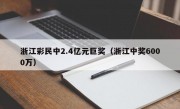 浙江彩民中2.4亿元巨奖（浙江中奖6000万）